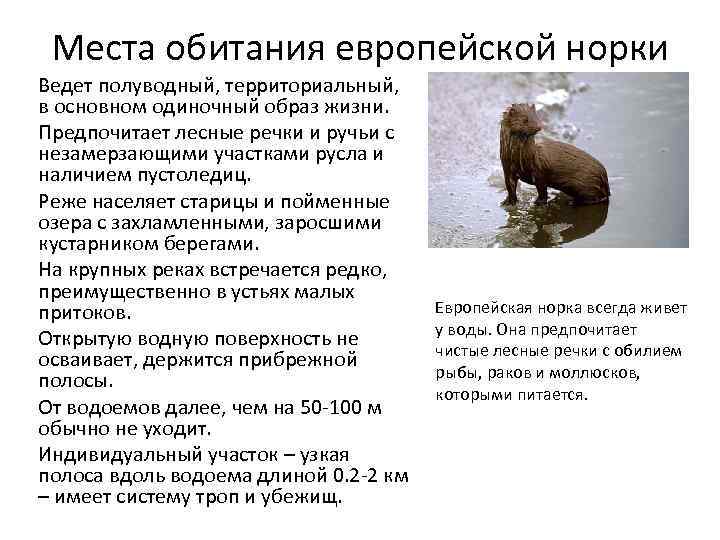 Места обитания европейской норки

Ведет полуводный, территориальный, в основном одиночный образ жизни.

Предпочитает лесные речки и ручьи с незамерзающими участками русла и наличием пустоледиц.

Реже населяет старицы и пойменные озера с захламленными, заросшими кустарником берегами.

На крупных реках встречается редко, преимущественно в устьях малых притоков.

Открытую водную поверхность не осваивает, держится прибрежной полосы.

От водоемов далее, чем на 50-100 м обычно не уходит.

Индивидуальный участок – узкая полоса вдоль водоема длиной 0.2-2 км – имеет систему троп и убежищ.

Европейская норка всегда живет у воды. Она предпочитает чистые лесные речки с обилием рыбы, раков и моллюсков, которыми питается.